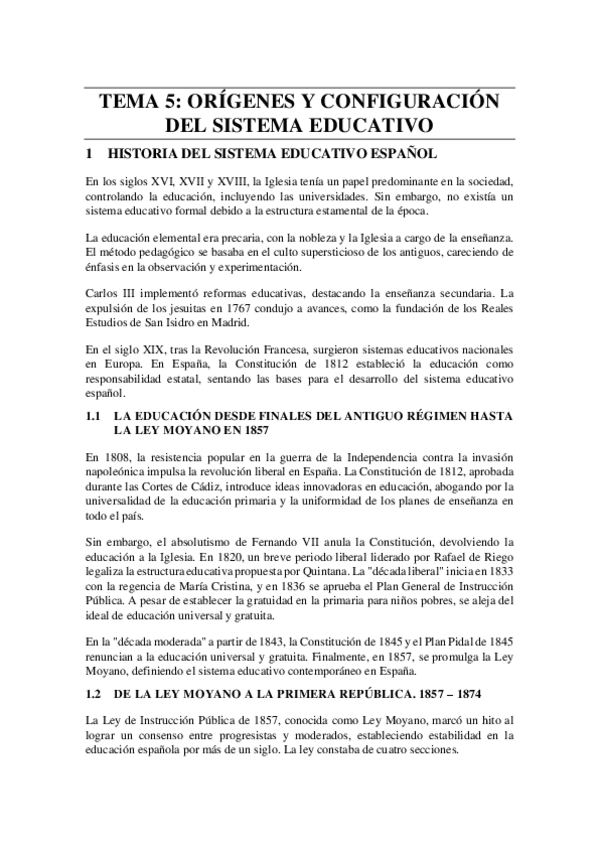 TEMA 5: ORÍGENES Y CONFIGURACIÓN DEL SISTEMA EDUCATIVO

1 HISTORIA DEL SISTEMA EDUCATIVO ESPAÑOL

En los siglos XVI, XVII y XVIII, la Iglesia tenía un papel predominante en la sociedad, controlando la educación, incluyendo las universidades. Sin embargo, no existía un sistema educativo formal debido a la estructura estamental de la época.

La educación elemental era precaria, con la nobleza y la Iglesia a cargo de la enseñanza. El método pedagógico se basaba en el culto supersticioso de los antiguos, careciendo de énfasis en la observación y experimentación.

Carlos III implementó reformas educativas, destacando la enseñanza secundaria. La expulsión de los jesuitas en 1767 condujo a avances, como la fundación de los Reales Estudios de San Isidro en Madrid.

En el siglo XIX, tras la Revolución Francesa, surgieron sistemas educativos nacionales en Europa. En España, la Constitución de 1812 estableció la educación como responsabilidad estatal, sentando las bases para el desarrollo del sistema educativo español.

1.1 LA EDUCACIÓN DESDE FINALES DEL ANTIGUO RÉGIMEN HASTA LA LEY MOYANO EN 1857

En 1808, la resistencia popular en la guerra de la Independencia contra la invasión napoleónica impulsa la revolución liberal en España. La Constitución de 1812, aprobada durante las Cortes de Cádiz, introduce ideas innovadoras en educación, abogando por la universalidad de la educación primaria y la uniformidad de los planes de enseñanza en todo el país.

Sin embargo, el absolutismo de Fernando VII anula la Constitución, devolviendo la educación a la Iglesia. En 1820, un breve periodo liberal liderado por Rafael de Riego legaliza la estructura educativa propuesta por Quintana. La "década liberal" inicia en 1833 con la regencia de María Cristina, y en 1836 se aprueba el Plan General de Instrucción Pública. A pesar de establecer la gratuidad en la primaria para niños pobres, se aleja del ideal de educación universal y gratuita.

En la "década moderada" a partir de 1843, la Constitución de 1845 y el Plan Pidal de 1845 renuncian a la educación universal y gratuita. Finalmente, en 1857, se promulga la Ley Moyano, definiendo el sistema educativo contemporáneo en España.

1.2 DE LA LEY MOYANO A LA PRIMERA REPÚBLICA. 1857 – 1874

La Ley de Instrucción Pública de 1857, conocida como Ley Moyano, marcó un hito al lograr un consenso entre progresistas y moderados, estableciendo estabilidad en la educación española por más de un siglo. La ley constaba de cuatro secciones.